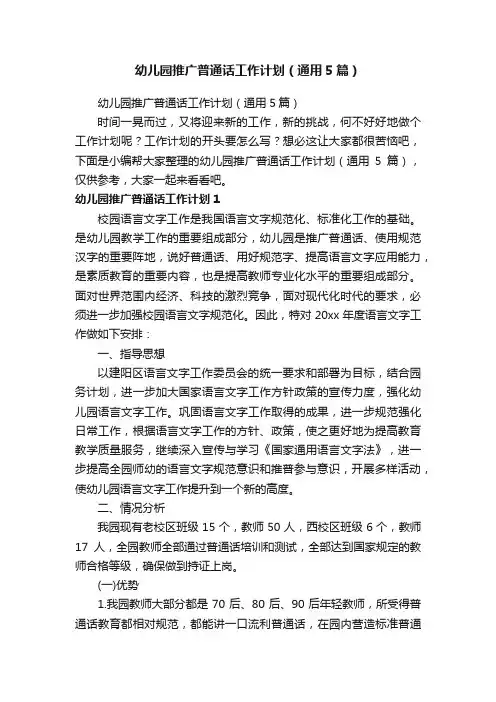 幼儿园推广普通话工作计划（通用5篇）

幼儿园推广普通话工作计划（通用5篇）

时间一晃而过，又将迎来新的工作，新的挑战，何不好好地做个工作计划呢？工作计划的开头要怎么写？想必这让大家都很苦恼吧，下面是小编帮大家整理的幼儿园推广普通话工作计划（通用 5 篇），仅供参考，大家一起来看看吧。

幼儿园推广普通话工作计划1

校园语言文字工作是我国语言文字规范化、标准化工作的基础。是幼儿园教学工作的重要组成部分，幼儿园是推广普通话、使用规范汉字的重要阵地，说好普通话、用好规范字、提高语言文字应用能力，是素质教育的重要内容，也是提高教师专业化水平的重要组成部分。面对世界范围内经济、科技的激烈竞争，面对现代化时代的要求，必须进一步加强校园语言文字规范化。因此，特对 20xx 年度语言文字工作做如下安排：

一、指导思想

以建阳区语言文字工作委员会的统一要求和部署为目标，结合园务计划，进一步加大国家语言文字工作方针政策的宣传力度，强化幼儿园语言文字工作。巩固语言文字工作取得的成果，进一步规范强化日常工作，根据语言文字工作的方针、政策，使之更好地为提高教育教学质量服务，继续深入宣传与学习《国家通用语言文字法》，进一步提高全园师幼的语言文字规范意识和推普参与意识，开展多样活动，使幼儿园语言文字工作提升到一个新的高度。

二、情况分析

我园现有老校区班级 15 个，教师 50 人，西校区班级 6 个，教师 17 人，全园教师全部通过普通话培训和测试，全部达到国家规定的教师合格等级，确保做到持证上岗。

(一)优势

1.我园教师大部分都是 70 后、80 后、90 后年轻教师，所受得普通话教育都相对规范，都能讲一口流利普通话，在园内营造标准普通